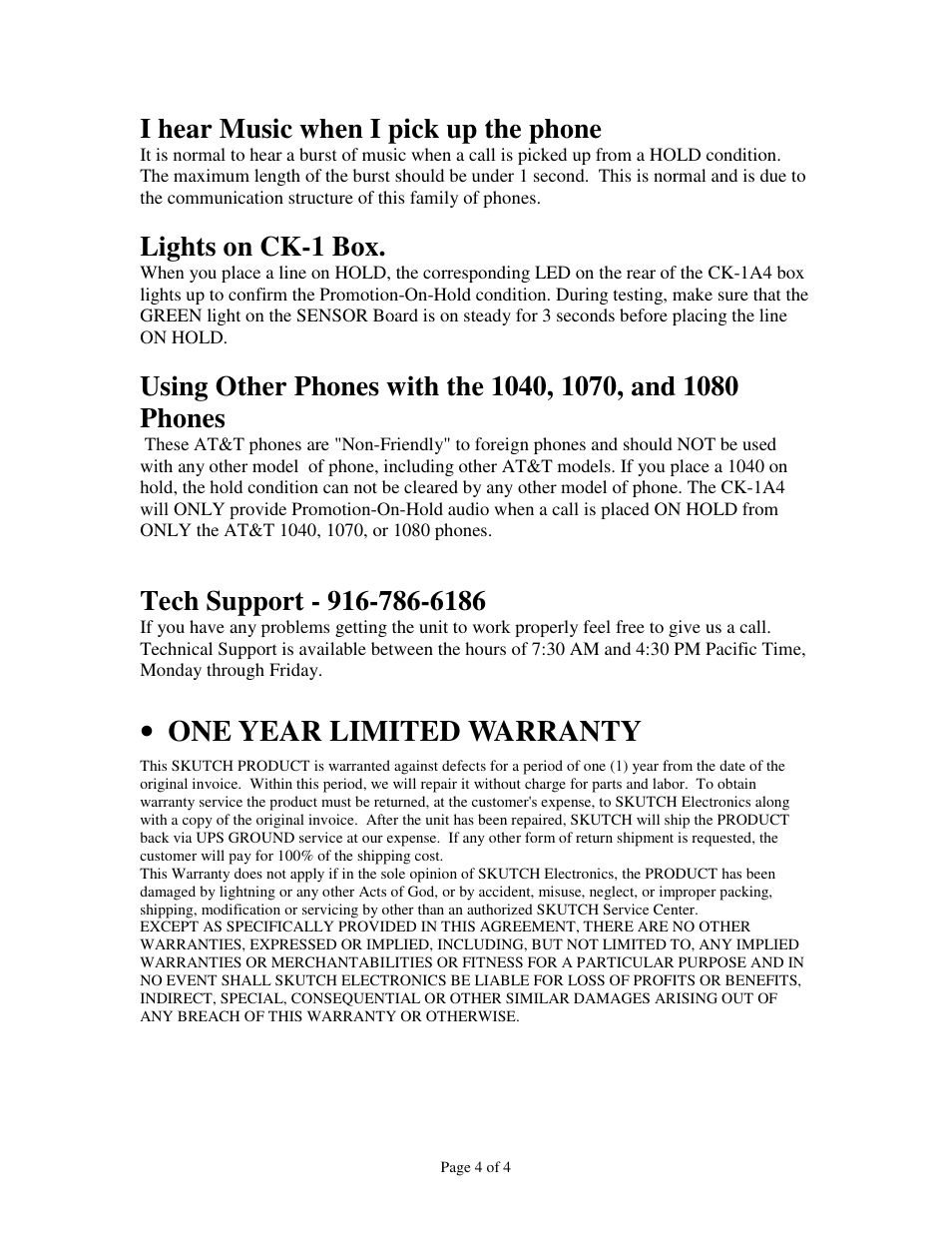 I hear Music when I pick up the phone
It is normal to hear a burst of music when a call is picked up from a HOLD condition. The maximum length of the burst should be under 1 second. This is normal and is due to the communication structure of this family of phones.

Lights on CK-1 Box.
When you place a line on HOLD, the corresponding LED on the rear of the CK-1A4 box lights up to confirm the Promotion-On-Hold condition. During testing, make sure that the GREEN light on the SENSOR Board is on steady for 3 seconds before placing the line ON HOLD.

Using Other Phones with the 1040, 1070, and 1080 Phones
These AT&T phones are "Non-Friendly" to foreign phones and should NOT be used with any other model of phone, including other AT&T models. If you place a 1040 on hold, the hold condition can not be cleared by any other model of phone. The CK-1A4 will ONLY provide Promotion-On-Hold audio when a call is placed ON HOLD from ONLY the AT&T 1040, 1070, or 1080 phones.

Tech Support - 916-786-6186
If you have any problems getting the unit to work properly feel free to give us a call. Technical Support is available between the hours of 7:30 AM and 4:30 PM Pacific Time, Monday through Friday.

• ONE YEAR LIMITED WARRANTY
This SKUTCH PRODUCT is warranted against defects for a period of one (1) year from the date of the original invoice. Within this period, we will repair it without charge for parts and labor. To obtain warranty service the product must be returned, at the customer's expense, to SKUTCH Electronics along with a copy of the original invoice. After the unit has been repaired, SKUTCH will ship the PRODUCT back via UPS GROUND service at our expense. If any other form of return shipment is requested, the customer will pay for 100% of the shipping cost.
This Warranty does not apply if in the sole opinion of SKUTCH Electronics, the PRODUCT has been damaged by lightning or any other Acts of God, or by accident, misuse, neglect, or improper packing, shipping, modification or servicing by other than an authorized SKUTCH Service Center.
EXCEPT AS SPECIFICALLY PROVIDED IN THIS AGREEMENT, THERE ARE NO OTHER WARRANTIES, EXPRESSED OR IMPLIED, INCLUDING, BUT NOT LIMITED TO, ANY IMPLIED WARRANTIES OR MERCHANTABILITIES OR FITNESS FOR A PARTICULAR PURPOSE AND IN NO EVENT SHALL SKUTCH ELECTRONICS BE LIABLE FOR LOSS OF PROFITS OR BENEFITS, INDIRECT, SPECIAL, CONSEQUENTIAL OR OTHER SIMILAR DAMAGES ARISING OUT OF ANY BREACH OF THIS WARRANTY OR OTHERWISE.

Page 4 of 4